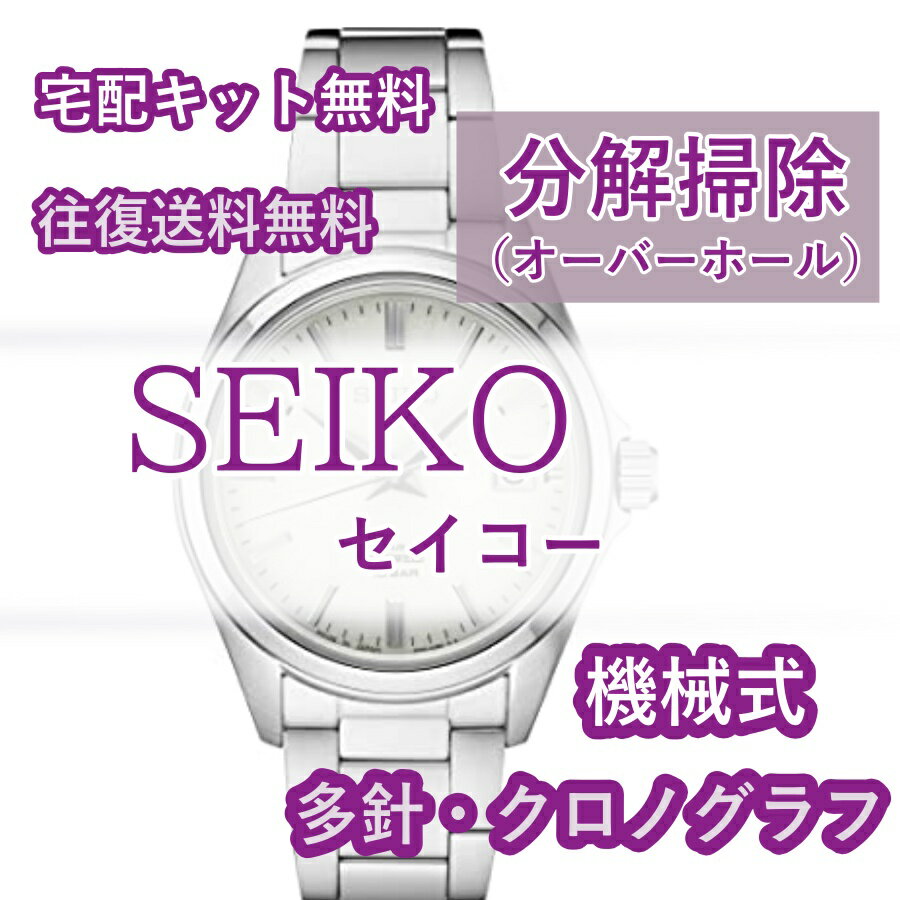 宅配キット無料

往復送料無料

分解掃除
（オーバーホール）

SEIKO

セイコー

機械式

多針・クロノグラフ